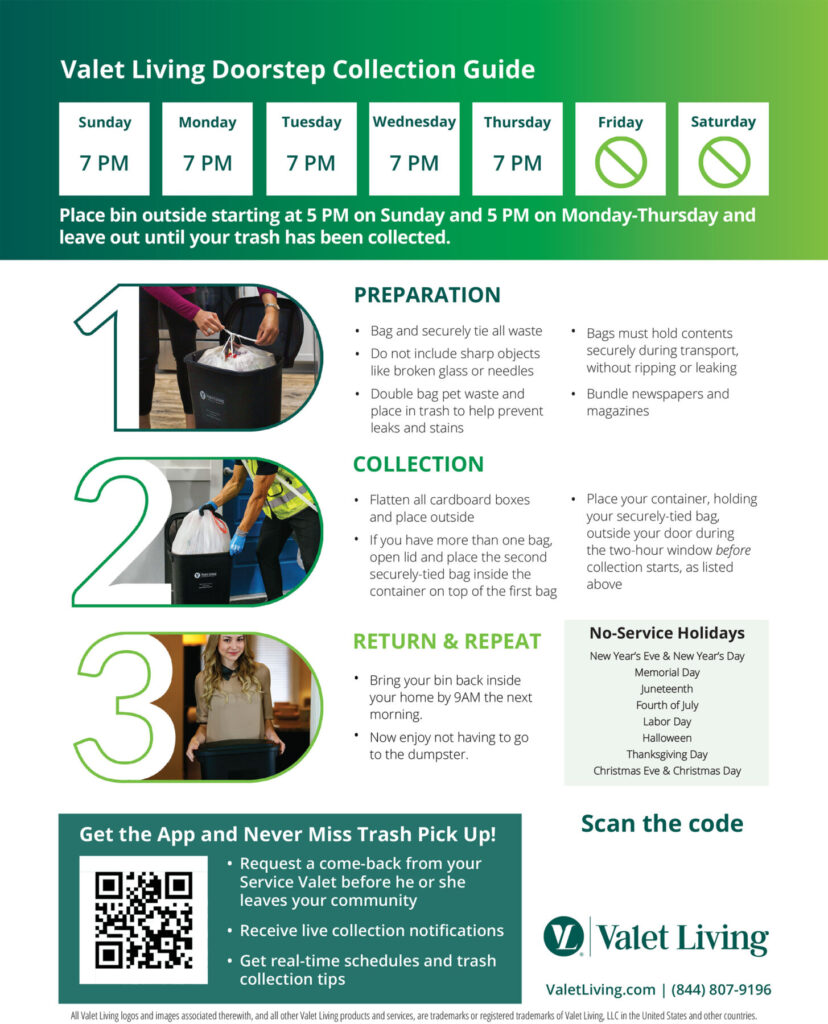 Valet Living Doorstep Collection Guide

| Sunday | Monday | Tuesday | Wednesday | Thursday | Friday | Saturday |
|---|---|---|---|---|---|---|
| 7 PM | 7 PM | 7 PM | 7 PM | 7 PM | | |

Place bin outside starting at 5 PM on Sunday and 5 PM on Monday-Thursday and leave out until your trash has been collected.

1

PREPARATION

• Bag and securely tie all waste
• Do not include sharp objects like broken glass or needles
• Double bag pet waste and place in trash to help prevent leaks and stains

• Bags must hold contents securely during transport, without ripping or leaking
• Bundle newspapers and magazines

2

COLLECTION

• Flatten all cardboard boxes and place outside
• If you have more than one bag, open lid and place the second securely-tied bag inside the container on top of the first bag

• Place your container, holding your securely-tied bag, outside your door during the two-hour window before collection starts, as listed above

3

RETURN & REPEAT

• Bring your bin back inside your home by 9AM the next morning.
• Now enjoy not having to go to the dumpster.

No-Service Holidays
New Year's Eve & New Year's Day
Memorial Day
Juneteenth
Fourth of July
Labor Day
Halloween
Thanksgiving Day
Christmas Eve & Christmas Day

Get the App and Never Miss Trash Pick Up!

• Request a come-back from your Service Valet before he or she leaves your community
• Receive live collection notifications
• Get real-time schedules and trash collection tips

Scan the code

VL | Valet Living

ValetLiving.com | (844) 807-9196

All Valet Living logos and images associated therewith, and all other Valet Living products and services, are trademarks or registered trademarks of Valet Living, LLC in the United States and other countries.